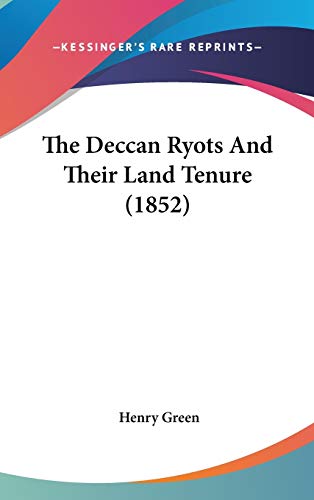 —KESSINGER'S RARE REPRINTS—

The Deccan Ryots And Their Land Tenure (1852)

Henry Green